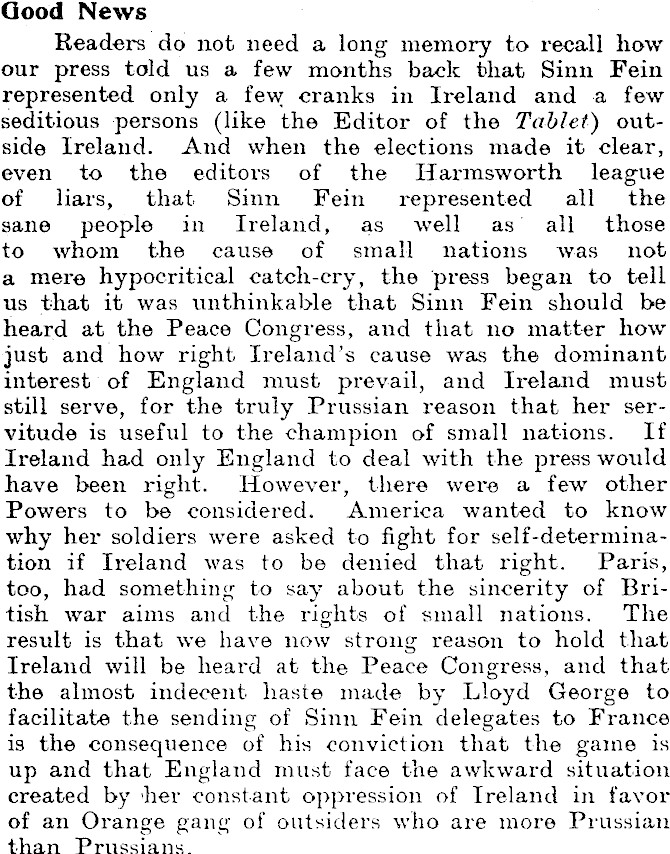 Good News

Readers do not need a long memory to recall how our press told us a few months back that Sinn Fein represented only a few cranks in Ireland and a few seditious persons (like the Editor of the Tablet) outside Ireland. And when the elections made it clear, even to the editors of the Harmsworth league of liars, that Sinn Fein represented all the sane people in Ireland, as well as all those to whom the cause of small nations was not a mere hypocritical catch-cry, the press began to tell us that it was unthinkable that Sinn Fein should be heard at the Peace Congress, and that no matter how just and how right Ireland's cause was the dominant interest of England must prevail, and Ireland must still serve, for the truly Prussian reason that her servitude is useful to the champion of small nations. If Ireland had only England to deal with the press would have been right. However, there were a few other Powers to be considered. America wanted to know why her soldiers were asked to fight for self-determination if Ireland was to be denied that right. Paris, too, had something to say about the sincerity of British war aims and the rights of small nations. The result is that we have now strong reason to hold that Ireland will be heard at the Peace Congress, and that the almost indecent haste made by Lloyd George to facilitate the sending of Sinn Fein delegates to France is the consequence of his conviction that the game is up and that England must face the awkward situation created by her constant oppression of Ireland in favor of an Orange gang of outsiders who are more Prussian than Prussians.